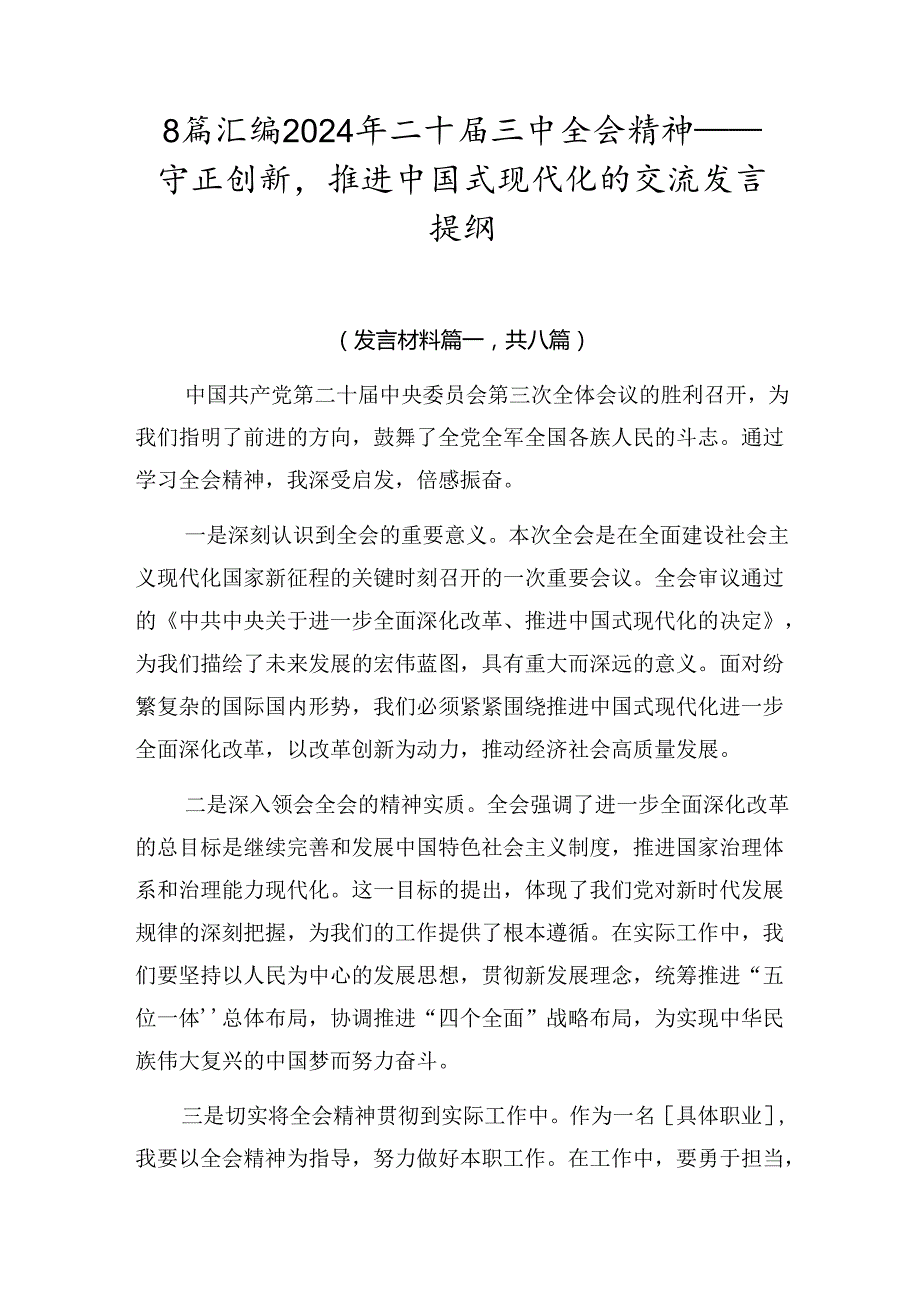 8篇汇编2024年二十届三中全会精神——守正创新，推进中国式现代化的交流发言提纲

（发言材料篇一，共八篇）

中国共产党第二十届中央委员会第三次全体会议的胜利召开，为我们指明了前进的方向，鼓舞了全党全军全国各族人民的斗志。通过学习全会精神，我深受启发，倍感振奋。

一是深刻认识到全会的重要意义。本次全会是在全面建设社会主义现代化国家新征程的关键时刻召开的一次重要会议。全会审议通过的《中共中央关于进一步全面深化改革、推进中国式现代化的决定》，为我们描绘了未来发展的宏伟蓝图，具有重大而深远的意义。面对纷繁复杂的国际国内形势，我们必须紧紧围绕推进中国式现代化进一步全面深化改革，以改革创新为动力，推动经济社会高质量发展。

二是深入领会全会的精神实质。全会强调了进一步全面深化改革的总目标是继续完善和发展中国特色社会主义制度，推进国家治理体系和治理能力现代化。这一目标的提出，体现了我们党对新时代发展规律的深刻把握，为我们的工作提供了根本遵循。在实际工作中，我们要坚持以人民为中心的发展思想，贯彻新发展理念，统筹推进“五位一体’’总体布局，协调推进“四个全面”战略布局，为实现中华民族伟大复兴的中国梦而努力奋斗。

三是切实将全会精神贯彻到实际工作中。作为一名［具体职业］，我要以全会精神为指导，努力做好本职工作。在工作中，要勇于担当，